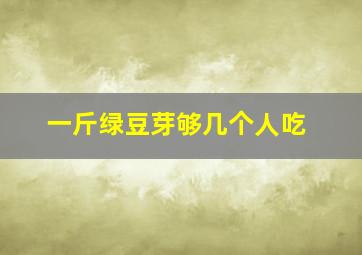 一斤绿豆芽够几个人吃